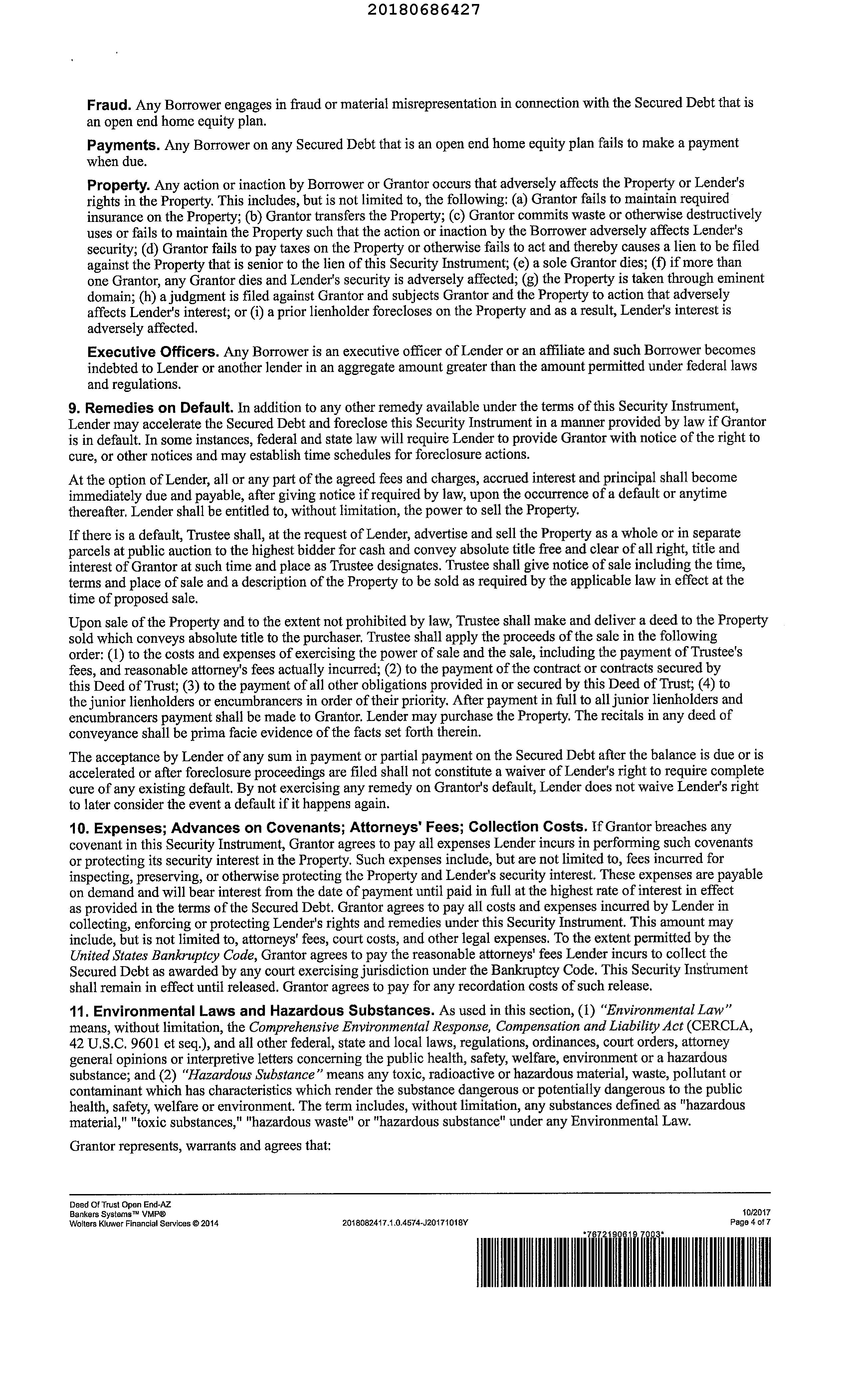 20180686427

**Fraud.** Any Borrower engages in fraud or material misrepresentation in connection with the Secured Debt that is an open end home equity plan.

**Payments.** Any Borrower on any Secured Debt that is an open end home equity plan fails to make a payment when due.

**Property.** Any action or inaction by Borrower or Grantor occurs that adversely affects the Property or Lender's rights in the Property. This includes, but is not limited to, the following: (a) Grantor fails to maintain required insurance on the Property; (b) Grantor transfers the Property; (c) Grantor commits waste or otherwise destructively uses or fails to maintain the Property such that the action or inaction by the Borrower adversely affects Lender's security; (d) Grantor fails to pay taxes on the Property or otherwise fails to act and thereby causes a lien to be filed against the Property that is senior to the lien of this Security Instrument; (e) a sole Grantor dies; (f) if more than one Grantor, any Grantor dies and Lender's security is adversely affected; (g) the Property is taken through eminent domain; (h) a judgment is filed against Grantor and subjects Grantor and the Property to action that adversely affects Lender's interest; or (i) a prior lienholder forecloses on the Property and as a result, Lender's interest is adversely affected.

**Executive Officers.** Any Borrower is an executive officer of Lender or an affiliate and such Borrower becomes indebted to Lender or another lender in an aggregate amount greater than the amount permitted under federal laws and regulations.

**9. Remedies on Default.** In addition to any other remedy available under the terms of this Security Instrument, Lender may accelerate the Secured Debt and foreclose this Security Instrument in a manner provided by law if Grantor is in default. In some instances, federal and state law will require Lender to provide Grantor with notice of the right to cure, or other notices and may establish time schedules for foreclosure actions.

At the option of Lender, all or any part of the agreed fees and charges, accrued interest and principal shall become immediately due and payable, after giving notice if required by law, upon the occurrence of a default or anytime thereafter. Lender shall be entitled to, without limitation, the power to sell the Property.

If there is a default, Trustee shall, at the request of Lender, advertise and sell the Property as a whole or in separate parcels at public auction to the highest bidder for cash and convey absolute title free and clear of all right, title and interest of Grantor at such time and place as Trustee designates. Trustee shall give notice of sale including the time, terms and place of sale and a description of the Property to be sold as required by the applicable law in effect at the time of proposed sale.

Upon sale of the Property and to the extent not prohibited by law, Trustee shall make and deliver a deed to the Property sold which conveys absolute title to the purchaser. Trustee shall apply the proceeds of the sale in the following order: (1) to the costs and expenses of exercising the power of sale and the sale, including the payment of Trustee's fees, and reasonable attorney's fees actually incurred; (2) to the payment of the contract or contracts secured by this Deed of Trust; (3) to the payment of all other obligations provided in or secured by this Deed of Trust; (4) to the junior lienholders or encumbrancers in order of their priority. After payment in full to all junior lienholders and encumbrancers payment shall be made to Grantor. Lender may purchase the Property. The recitals in any deed of conveyance shall be prima facie evidence of the facts set forth therein.

The acceptance by Lender of any sum in payment or partial payment on the Secured Debt after the balance is due or is accelerated or after foreclosure proceedings are filed shall not constitute a waiver of Lender's right to require complete cure of any existing default. By not exercising any remedy on Grantor's default, Lender does not waive Lender's right to later consider the event a default if it happens again.

**10. Expenses; Advances on Covenants; Attorneys' Fees; Collection Costs.** If Grantor breaches any covenant in this Security Instrument, Grantor agrees to pay all expenses Lender incurs in performing such covenants or protecting its security interest in the Property. Such expenses include, but are not limited to, fees incurred for inspecting, preserving, or otherwise protecting the Property and Lender's security interest. These expenses are payable on demand and will bear interest from the date of payment until paid in full at the highest rate of interest in effect as provided in the terms of the Secured Debt. Grantor agrees to pay all costs and expenses incurred by Lender in collecting, enforcing or protecting Lender's rights and remedies under this Security Instrument. This amount may include, but is not limited to, attorneys' fees, court costs, and other legal expenses. To the extent permitted by the *United States Bankruptcy Code*, Grantor agrees to pay the reasonable attorneys' fees Lender incurs to collect the Secured Debt as awarded by any court exercising jurisdiction under the Bankruptcy Code. This Security Instrument shall remain in effect until released. Grantor agrees to pay for any recordation costs of such release.

**11. Environmental Laws and Hazardous Substances.** As used in this section, (1) *"Environmental Law"* means, without limitation, the *Comprehensive Environmental Response, Compensation and Liability Act* (CERCLA, 42 U.S.C. 9601 et seq.), and all other federal, state and local laws, regulations, ordinances, court orders, attorney general opinions or interpretive letters concerning the public health, safety, welfare, environment or a hazardous substance; and (2) *"Hazardous Substance"* means any toxic, radioactive or hazardous material, waste, pollutant or contaminant which has characteristics which render the substance dangerous or potentially dangerous to the public health, safety, welfare or environment. The term includes, without limitation, any substances defined as "hazardous material," "toxic substances," "hazardous waste" or "hazardous substance" under any Environmental Law.

Grantor represents, warrants and agrees that:

Deed Of Trust Open End-AZ
Bankers Systems™ VMP®
Wolters Kluwer Financial Services © 2014
2018082417.1.0.4574-J20171018Y
10/2017
Page 4 of 7
*7672190619 7003*